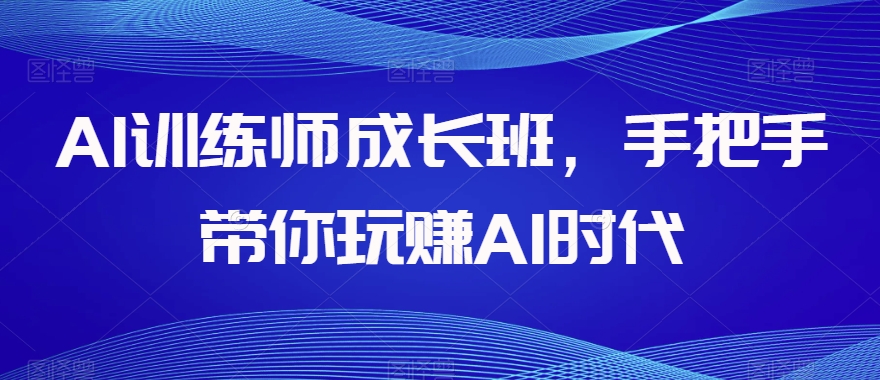 AI训练师成长班，手把手带你玩赚AI时代